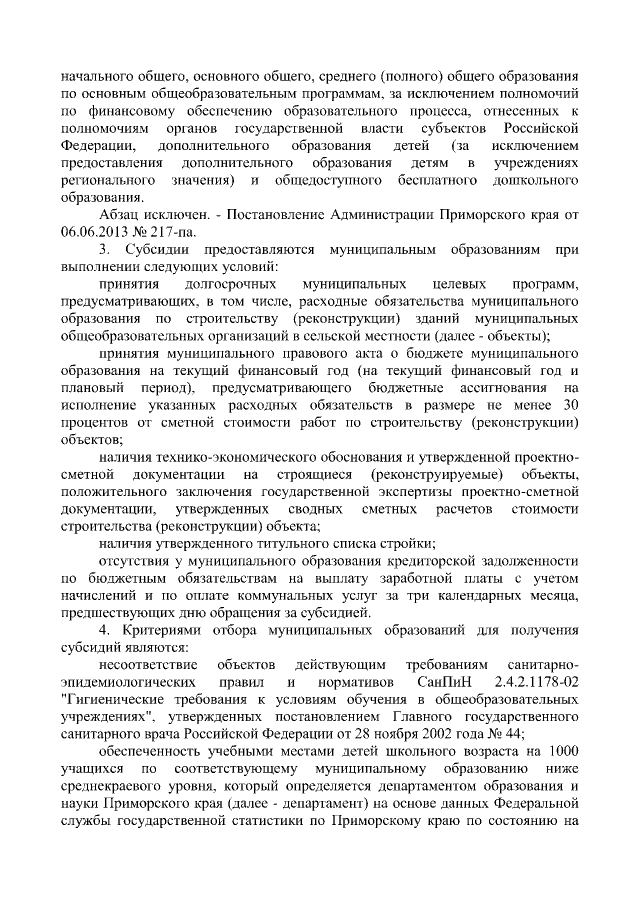 начального общего, основного общего, среднего (полного) общего образования по основным общеобразовательным программам, за исключением полномочий по финансовому обеспечению образовательного процесса, отнесенных к полномочиям органов государственной власти субъектов Российской Федерации, дополнительного образования детей (за исключением предоставления дополнительного образования детям в учреждениях регионального значения) и общедоступного бесплатного дошкольного образования.

Абзац исключен. - Постановление Администрации Приморского края от 06.06.2013 № 217-па.

3. Субсидии предоставляются муниципальным образованиям при выполнении следующих условий:

принятия долгосрочных муниципальных целевых программ, предусматривающих, в том числе, расходные обязательства муниципального образования по строительству (реконструкции) зданий муниципальных общеобразовательных организаций в сельской местности (далее - объекты);

принятия муниципального правового акта о бюджете муниципального образования на текущий финансовый год (на текущий финансовый год и плановый период), предусматривающего бюджетные ассигнования на исполнение указанных расходных обязательств в размере не менее 30 процентов от сметной стоимости работ по строительству (реконструкции) объектов;

наличия технико-экономического обоснования и утвержденной проектно-сметной документации на строящиеся (реконструируемые) объекты, положительного заключения государственной экспертизы проектно-сметной документации, утвержденных сводных сметных расчетов стоимости строительства (реконструкции) объекта;

наличия утвержденного титульного списка стройки;

отсутствия у муниципального образования кредиторской задолженности по бюджетным обязательствам на выплату заработной платы с учетом начислений и по оплате коммунальных услуг за три календарных месяца, предшествующих дню обращения за субсидией.

4. Критериями отбора муниципальных образований для получения субсидий являются:

несоответствие объектов действующим требованиям санитарно-эпидемиологических правил и нормативов СанПиН 2.4.2.1178-02 "Гигиенические требования к условиям обучения в общеобразовательных учреждениях", утвержденных постановлением Главного государственного санитарного врача Российской Федерации от 28 ноября 2002 года № 44;

обеспеченность учебными местами детей школьного возраста на 1000 учащихся по соответствующему муниципальному образованию ниже среднекраевого уровня, который определяется департаментом образования и науки Приморского края (далее - департамент) на основе данных Федеральной службы государственной статистики по Приморскому краю по состоянию на